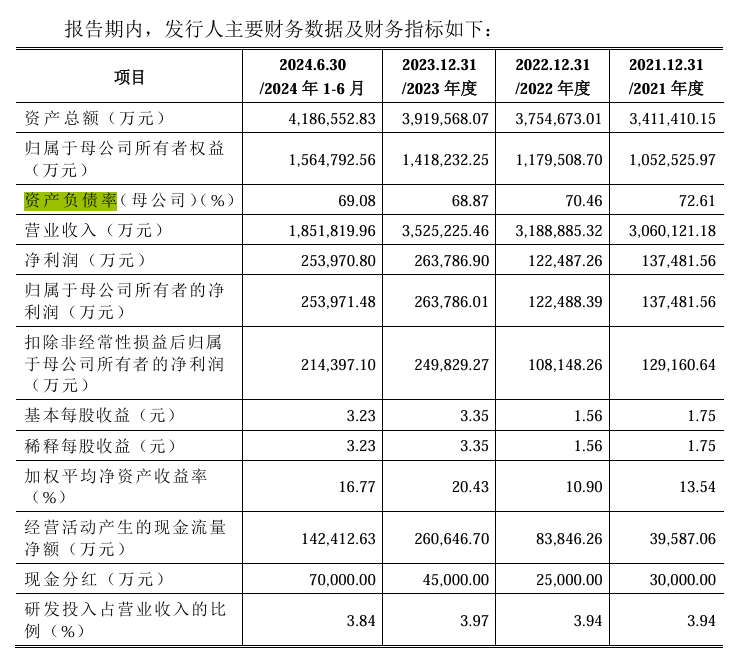 报告期内，发行人主要财务数据及财务指标如下：

| 项目 | 2024.6.30 /2024 年 1-6 月 | 2023.12.31 /2023 年度 | 2022.12.31 /2022 年度 | 2021.12.31 /2021 年度 |
|---|---|---|---|---|
| 资产总额（万元） | 4,186,552.83 | 3,919,568.07 | 3,754,673.01 | 3,411,410.15 |
| 归属于母公司所有者权益（万元） | 1,564,792.56 | 1,418,232.25 | 1,179,508.70 | 1,052,525.97 |
| 资产负债率（母公司）(%) | 69.08 | 68.87 | 70.46 | 72.61 |
| 营业收入（万元） | 1,851,819.96 | 3,525,225.46 | 3,188,885.32 | 3,060,121.18 |
| 净利润（万元） | 253,970.80 | 263,786.90 | 122,487.26 | 137,481.56 |
| 归属于母公司所有者的净利润（万元） | 253,971.48 | 263,786.01 | 122,488.39 | 137,481.56 |
| 扣除非经常性损益后归属于母公司所有者的净利润（万元） | 214,397.10 | 249,829.27 | 108,148.26 | 129,160.64 |
| 基本每股收益（元） | 3.23 | 3.35 | 1.56 | 1.75 |
| 稀释每股收益（元） | 3.23 | 3.35 | 1.56 | 1.75 |
| 加权平均净资产收益率（%） | 16.77 | 20.43 | 10.90 | 13.54 |
| 经营活动产生的现金流量净额（万元） | 142,412.63 | 260,646.70 | 83,846.26 | 39,587.06 |
| 现金分红（万元） | 70,000.00 | 45,000.00 | 25,000.00 | 30,000.00 |
| 研发投入占营业收入的比例（%） | 3.84 | 3.97 | 3.94 | 3.94 |